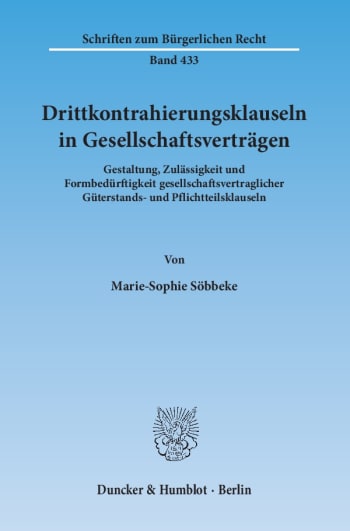 Schriften zum Bürgerlichen Recht

Band 433

Drittkontrahierungsklauseln in Gesellschaftsverträgen

Gestaltung, Zulässigkeit und Formbedürftigkeit gesellschaftsvertraglicher Güterstands- und Pflichtteilsklauseln

Von

Marie-Sophie Söbbeke

Duncker & Humblot · Berlin